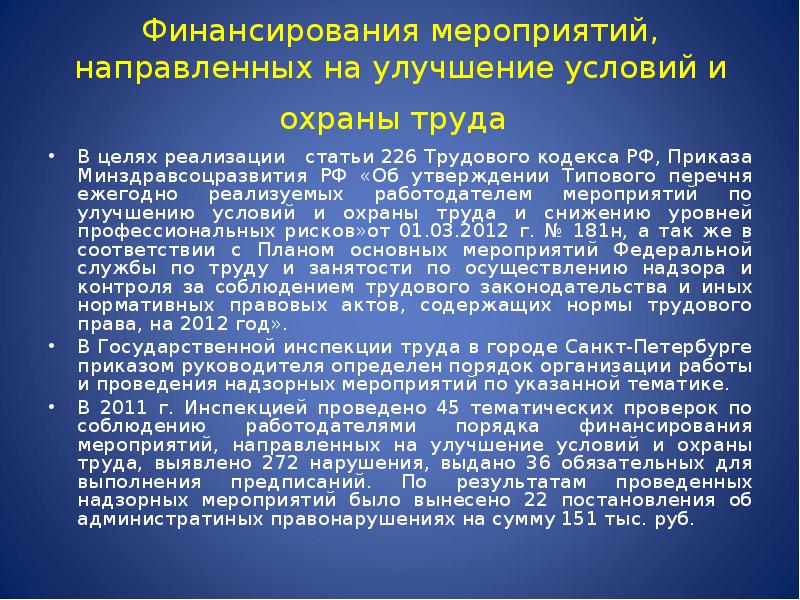 Финансирования мероприятий, направленных на улучшение условий и охраны труда

• В целях реализации статьи 226 Трудового кодекса РФ, Приказа Минздравсоцразвития РФ «Об утверждении Типового перечня ежегодно реализуемых работодателем мероприятий по улучшению условий и охраны труда и снижению уровней профессиональных рисков»от 01.03.2012 г. № 181н, а так же в соответствии с Планом основных мероприятий Федеральной службы по труду и занятости по осуществлению надзора и контроля за соблюдением трудового законодательства и иных нормативных правовых актов, содержащих нормы трудового права, на 2012 год».

• В Государственной инспекции труда в городе Санкт-Петербурге приказом руководителя определен порядок организации работы и проведения надзорных мероприятий по указанной тематике.

• В 2011 г. Инспекцией проведено 45 тематических проверок по соблюдению работодателями порядка финансирования мероприятий, направленных на улучшение условий и охраны труда, выявлено 272 нарушения, выдано 36 обязательных для выполнения предписаний. По результатам проведенных надзорных мероприятий было вынесено 22 постановления об администратиных правонарушениях на сумму 151 тыс. руб.